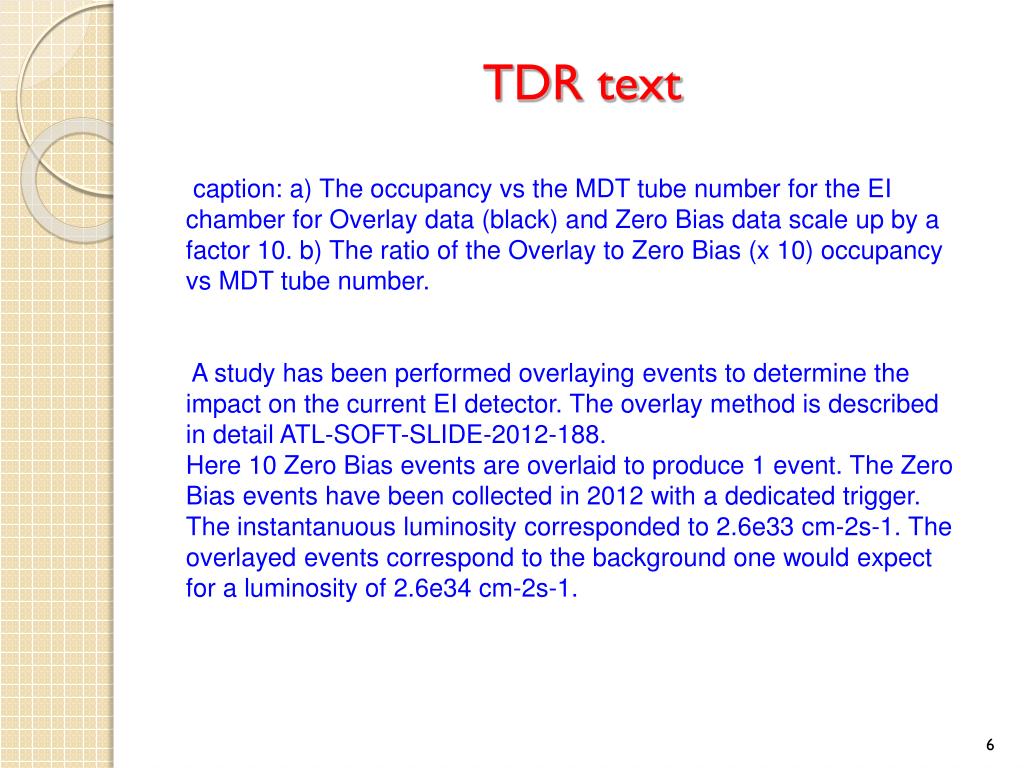 TDR text

caption: a) The occupancy vs the MDT tube number for the EI chamber for Overlay data (black) and Zero Bias data scale up by a factor 10. b) The ratio of the Overlay to Zero Bias (x 10) occupancy vs MDT tube number.

A study has been performed overlaying events to determine the impact on the current EI detector. The overlay method is described in detail ATL-SOFT-SLIDE-2012-188.
Here 10 Zero Bias events are overlaid to produce 1 event. The Zero Bias events have been collected in 2012 with a dedicated trigger. The instantanuous luminosity corresponded to 2.6e33 cm-2s-1. The overlayed events correspond to the background one would expect for a luminosity of 2.6e34 cm-2s-1.

6